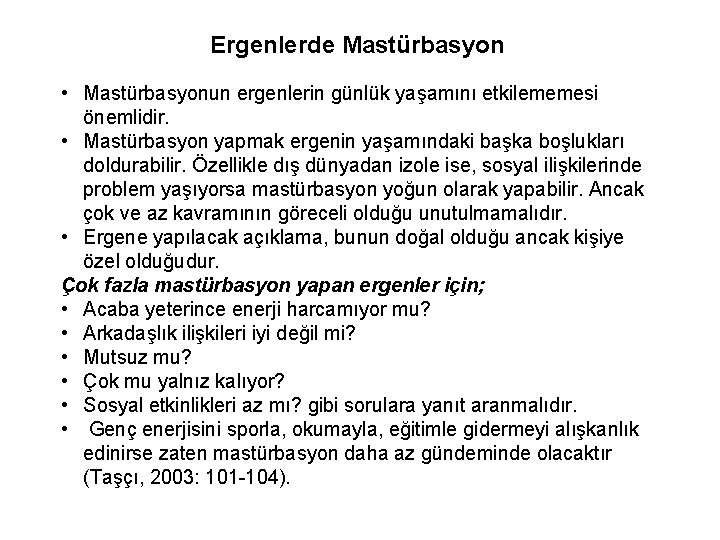 Ergenlerde Mastürbasyon

• Mastürbasyonun ergenlerin günlük yaşamını etkilememesi önemlidir.
• Mastürbasyon yapmak ergenin yaşamındaki başka boşlukları doldurabilir. Özellikle dış dünyadan izole ise, sosyal ilişkilerinde problem yaşıyorsa mastürbasyon yoğun olarak yapabilir. Ancak çok ve az kavramının göreceli olduğu unutulmamalıdır.
• Ergene yapılacak açıklama, bunun doğal olduğu ancak kişiye özel olduğudur.

Çok fazla mastürbasyon yapan ergenler için;
• Acaba yeterince enerji harcamıyor mu?
• Arkadaşlık ilişkileri iyi değil mi?
• Mutsuz mu?
• Çok mu yalnız kalıyor?
• Sosyal etkinlikleri az mı? gibi sorulara yanıt aranmalıdır.
• Genç enerjisini sporla, okumayla, eğitimle gidermeyi alışkanlık edinirse zaten mastürbasyon daha az gündeminde olacaktır (Taşçı, 2003: 101-104).